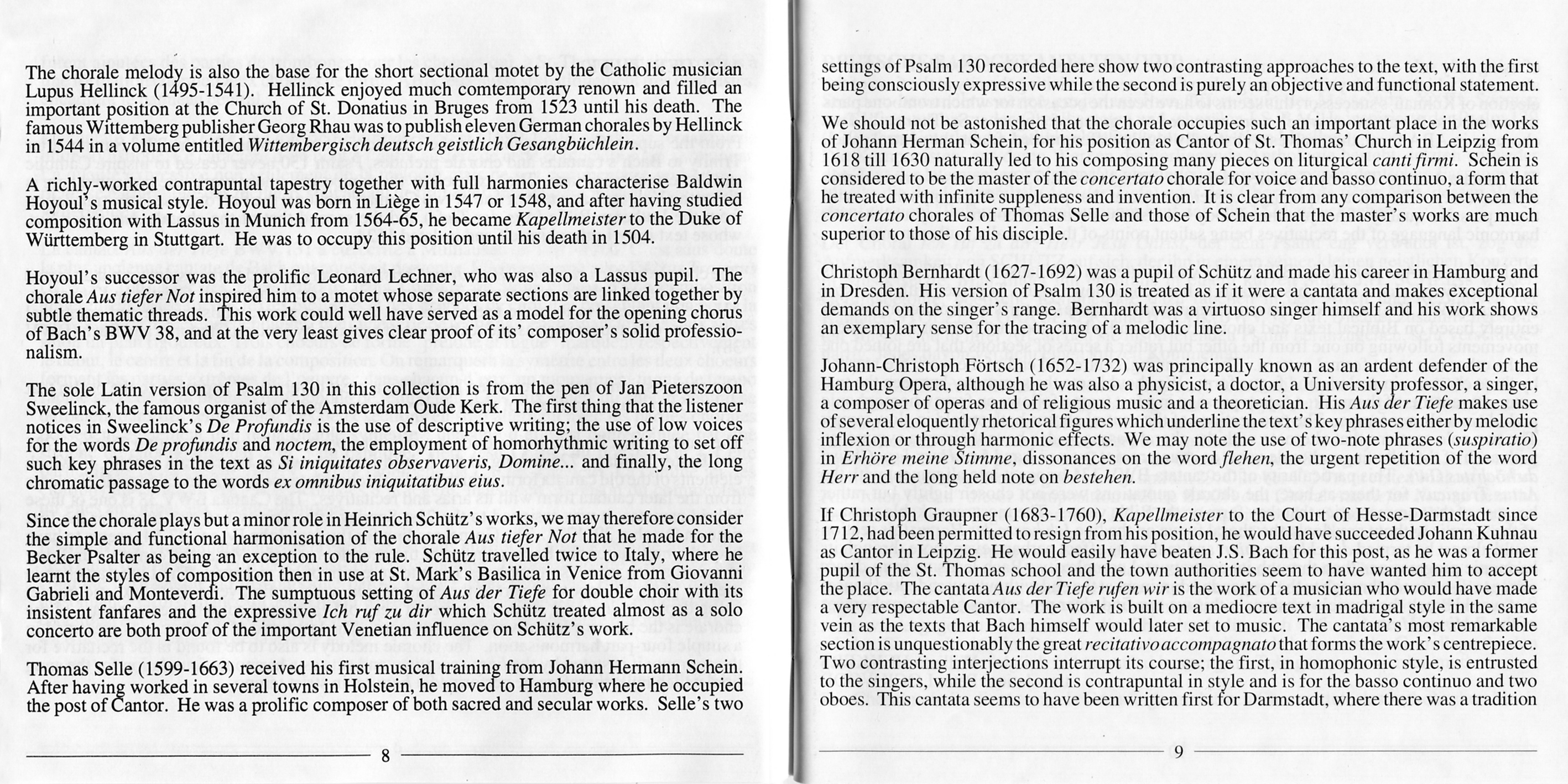 The chorale melody is also the base for the short sectional motet by the Catholic musician Lupus Hellinck (1495-1541). Hellinck enjoyed much comtemporary renown and filled an important position at the Church of St. Donatius in Bruges from 1523 until his death. The famous Wittemberg publisher Georg Rhau was to publish eleven German chorales by Hellinck in 1544 in a volume entitled Wittembergisch deutsch geistlich Gesangbüchlein.

A richly-worked contrapuntal tapestry together with full harmonies characterise Baldwin Hoyoul's musical style. Hoyoul was born in Liège in 1547 or 1548, and after having studied composition with Lassus in Munich from 1564-65, he became Kapellmeister to the Duke of Württemberg in Stuttgart. He was to occupy this position until his death in 1504.

Hoyoul's successor was the prolific Leonard Lechner, who was also a Lassus pupil. The chorale Aus tiefer Not inspired him to a motet whose separate sections are linked together by subtle thematic threads. This work could well have served as a model for the opening chorus of Bach's BWV 38, and at the very least gives clear proof of its' composer's solid professionalism.

The sole Latin version of Psalm 130 in this collection is from the pen of Jan Pieterszoon Sweelinck, the famous organist of the Amsterdam Oude Kerk. The first thing that the listener notices in Sweelinck's De Profundis is the use of descriptive writing; the use of low voices for the words De profundis and noctem, the employment of homorhythmic writing to set off such key phrases in the text as Si iniquitates observaveris, Domine... and finally, the long chromatic passage to the words ex omnibus iniquitatibus eius.

Since the chorale plays but a minor role in Heinrich Schütz's works, we may therefore consider the simple and functional harmonisation of the chorale Aus tiefer Not that he made for the Becker Psalter as being an exception to the rule. Schütz travelled twice to Italy, where he learnt the styles of composition then in use at St. Mark's Basilica in Venice from Giovanni Gabrieli and Monteverdi. The sumptuous setting of Aus der Tiefe for double choir with its insistent fanfares and the expressive Ich ruf zu dir which Schütz treated almost as a solo concerto are both proof of the important Venetian influence on Schütz's work.

Thomas Selle (1599-1663) received his first musical training from Johann Hermann Schein. After having worked in several towns in Holstein, he moved to Hamburg where he occupied the post of Cantor. He was a prolific composer of both sacred and secular works. Selle's two

8

settings of Psalm 130 recorded here show two contrasting approaches to the text, with the first being consciously expressive while the second is purely an objective and functional statement.

We should not be astonished that the chorale occupies such an important place in the works of Johann Herman Schein, for his position as Cantor of St. Thomas' Church in Leipzig from 1618 till 1630 naturally led to his composing many pieces on liturgical canti firmi. Schein is considered to be the master of the concertato chorale for voice and basso continuo, a form that he treated with infinite suppleness and invention. It is clear from any comparison between the concertato chorales of Thomas Selle and those of Schein that the master's works are much superior to those of his disciple.

Christoph Bernhardt (1627-1692) was a pupil of Schütz and made his career in Hamburg and in Dresden. His version of Psalm 130 is treated as if it were a cantata and makes exceptional demands on the singer's range. Bernhardt was a virtuoso singer himself and his work shows an exemplary sense for the tracing of a melodic line.

Johann-Christoph Förtsch (1652-1732) was principally known as an ardent defender of the Hamburg Opera, although he was also a physicist, a doctor, a University professor, a singer, a composer of operas and of religious music and a theoretician. His Aus der Tiefe makes use of several eloquently rhetorical figures which underline the text's key phrases either by melodic inflexion or through harmonic effects. We may note the use of two-note phrases (suspiratio) in Erhöre meine Stimme, dissonances on the word flehen, the urgent repetition of the word Herr and the long held note on bestehen.

If Christoph Graupner (1683-1760), Kapellmeister to the Court of Hesse-Darmstadt since 1712, had been permitted to resign from his position, he would have succeeded Johann Kuhnau as Cantor in Leipzig. He would easily have beaten J.S. Bach for this post, as he was a former pupil of the St. Thomas school and the town authorities seem to have wanted him to accept the place. The cantata Aus der Tiefe rufen wir is the work of a musician who would have made a very respectable Cantor. The work is built on a mediocre text in madrigal style in the same vein as the texts that Bach himself would later set to music. The cantata's most remarkable section is unquestionably the great recitativo accompagnato that forms the work's centrepiece. Two contrasting interjections interrupt its course; the first, in homophonic style, is entrusted to the singers, while the second is contrapuntal in style and is for the basso continuo and two oboes. This cantata seems to have been written first for Darmstadt, where there was a tradition

9